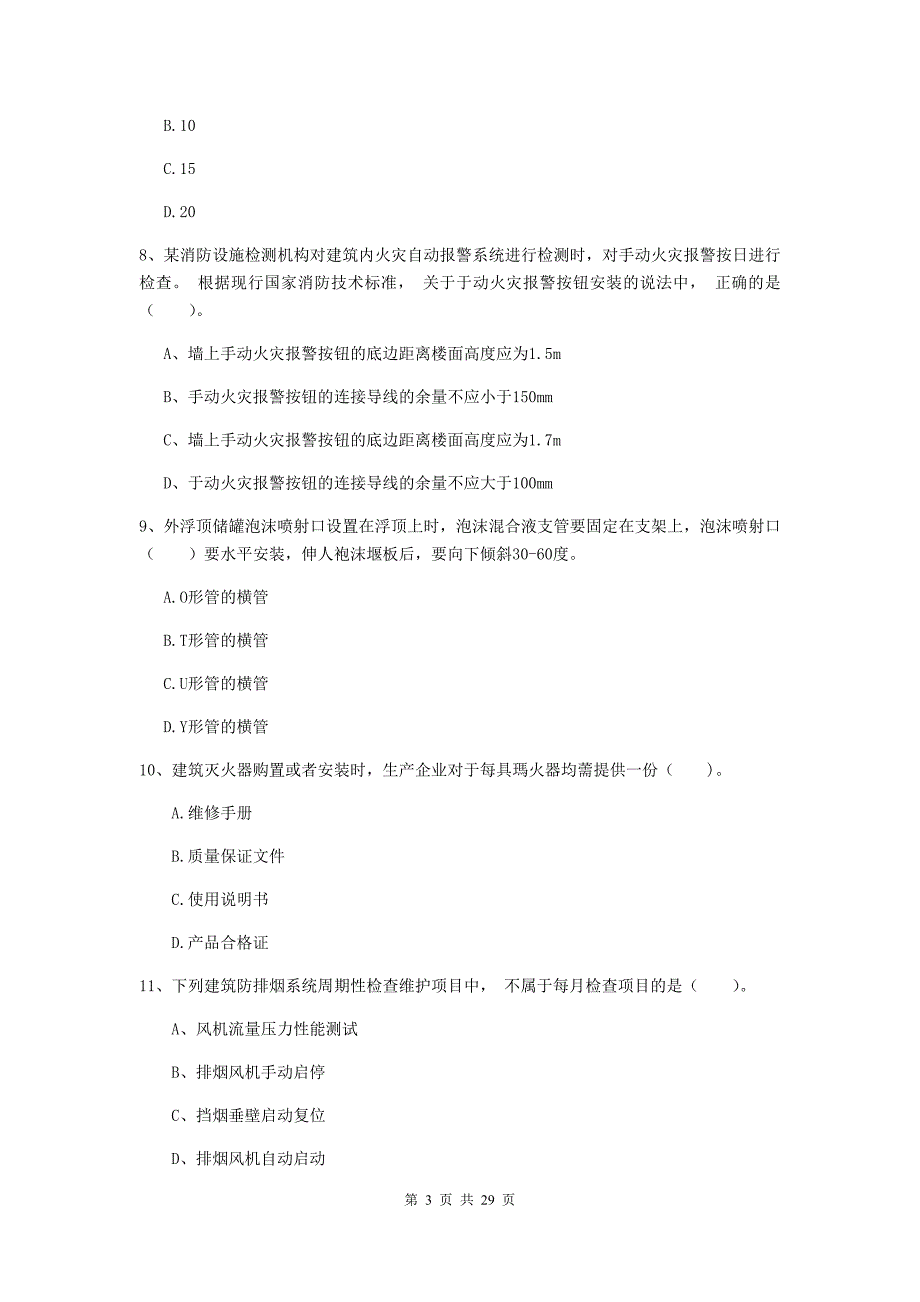 B.10

C.15

D.20

8、某消防设施检测机构对建筑内火灾自动报警系统进行检测时，对手动火灾报警按日进行检查。 根据现行国家消防技术标准， 关于于动火灾报警按钮安装的说法中， 正确的是（　　）。

A、墙上手动火灾报警按钮的底边距离楼面高度应为1.5m

B、手动火灾报警按钮的连接导线的余量不应小于150mm

C、墙上手动火灾报警按钮的底边距离楼面高度应为1.7m

D、于动火灾报警按钮的连接导线的余量不应大于100mm

9、外浮顶储罐泡沫喷射口设置在浮顶上时，泡沫混合液支管要固定在支架上，泡沫喷射口（　　）要水平安装，伸人袍沫堰板后，要向下倾斜30-60度。

A.O形管的横管

B.T形管的横管

C.U形管的横管

D.Y形管的横管

10、建筑灭火器购置或者安装时，生产企业对于每具瑪火器均需提供一份（　　）。

A.维修手册

B.质量保证文件

C.使用说明书

D.产品合格证

11、下列建筑防排烟系统周期性检查维护项目中， 不属于每月检查项目的是（　　）。

A、风机流量压力性能测试

B、排烟风机手动启停

C、挡烟垂壁启动复位

D、排烟风机自动启动

第 3 页 共 29 页